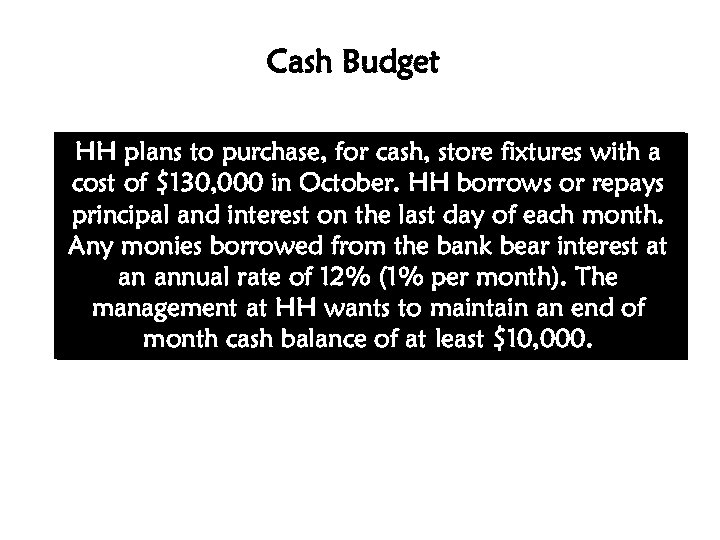 Cash Budget

HH plans to purchase, for cash, store fixtures with a cost of $130,000 in October. HH borrows or repays principal and interest on the last day of each month. Any monies borrowed from the bank bear interest at an annual rate of 12% (1% per month). The management at HH wants to maintain an end of month cash balance of at least $10,000.